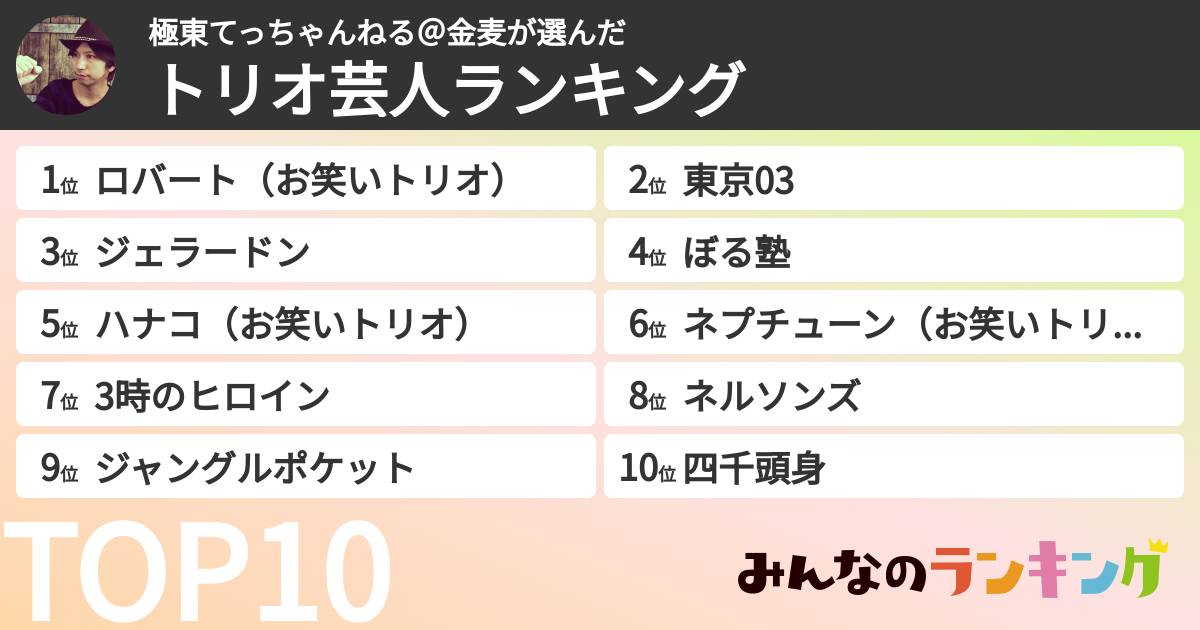 極東てっちゃんねる＠金麦が選んだ
トリオ芸人ランキング

1位 ロバート（お笑いトリオ）
2位 東京03
3位 ジェラードン
4位 ぼる塾
5位 ハナコ（お笑いトリオ）
6位 ネプチューン（お笑いトリ...
7位 3時のヒロイン
8位 ネルソンズ
9位 ジャングルポケット
10位 四千頭身

TOP10

みんなのランキング